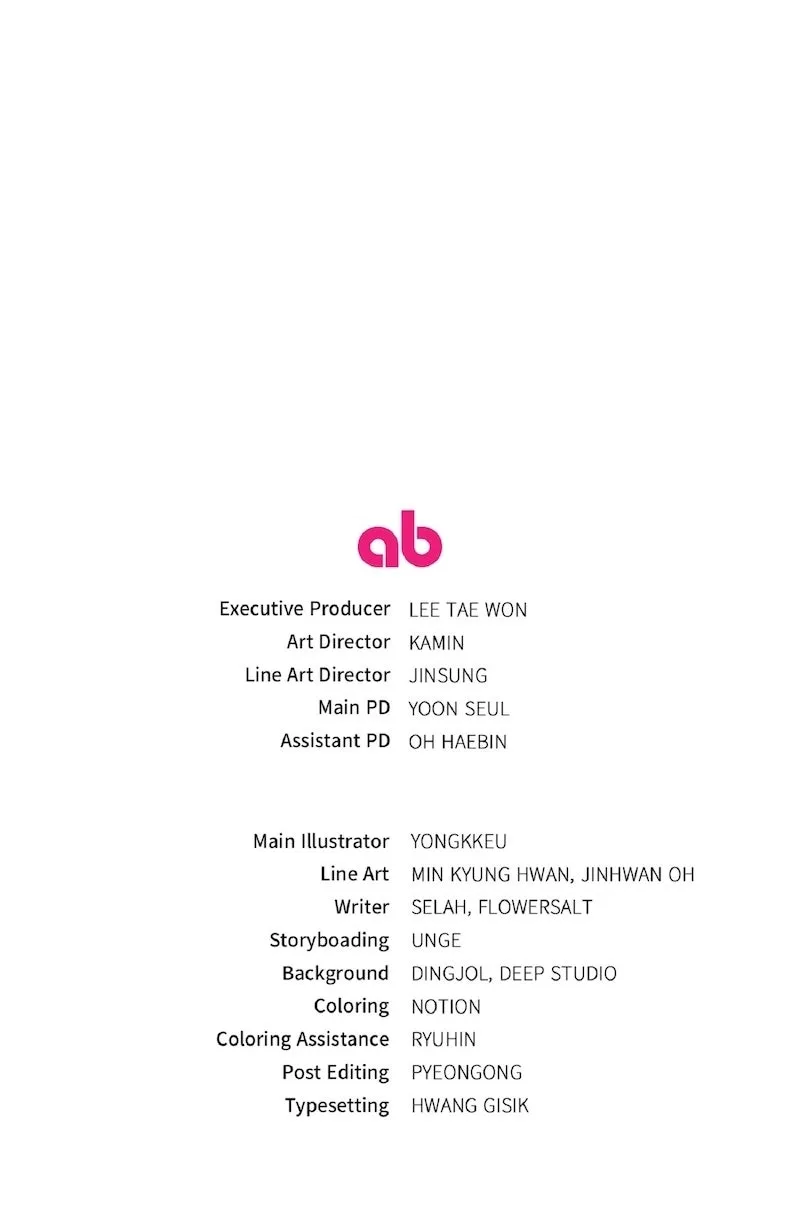 ab

Executive Producer LEE TAE WON
Art Director KAMIN
Line Art Director JINSUNG
Main PD YOON SEUL
Assistant PD OH HAEBIN

Main Illustrator YONGKKEU
Line Art MIN KYUNG HWAN, JINHWAN OH
Writer SELAH, FLOWERSALT
Storyboading UNGE
Background DINGJOL, DEEP STUDIO
Coloring NOTION
Coloring Assistance RYUHIN
Post Editing PYEONGONG
Typesetting HWANG GISIK